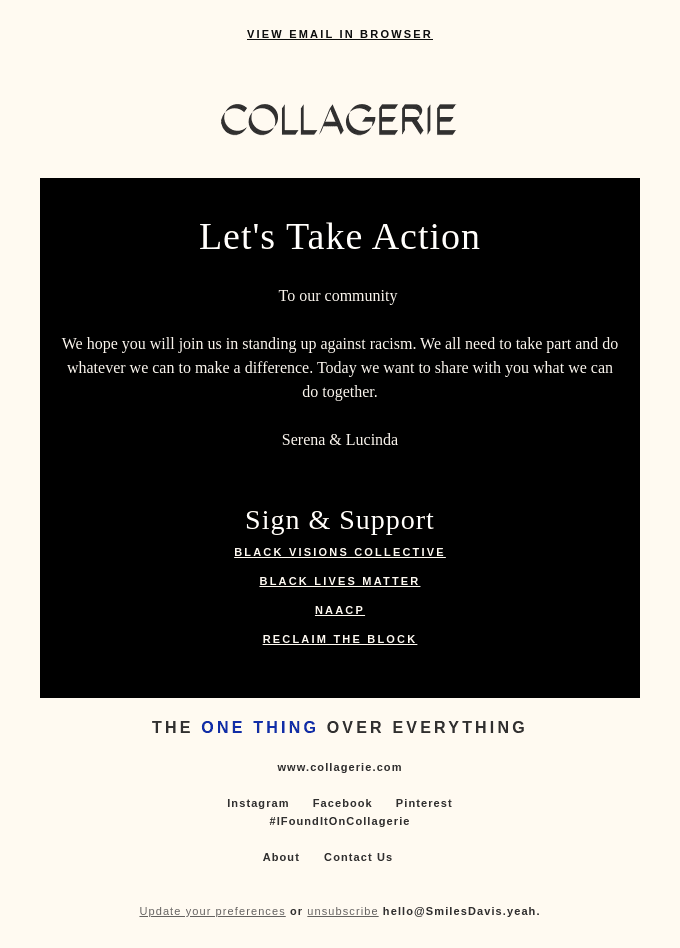 VIEW EMAIL IN BROWSER

COLLAGERIE

Let's Take Action

To our community

We hope you will join us in standing up against racism. We all need to take part and do whatever we can to make a difference. Today we want to share with you what we can do together.

Serena & Lucinda

Sign & Support

BLACK VISIONS COLLECTIVE

BLACK LIVES MATTER

NAACP

RECLAIM THE BLOCK

THE ONE THING OVER EVERYTHING

www.collagerie.com

Instagram   Facebook   Pinterest
#IFoundItOnCollagerie

About   Contact Us

Update your preferences or unsubscribe hello@SmilesDavis.yeah.